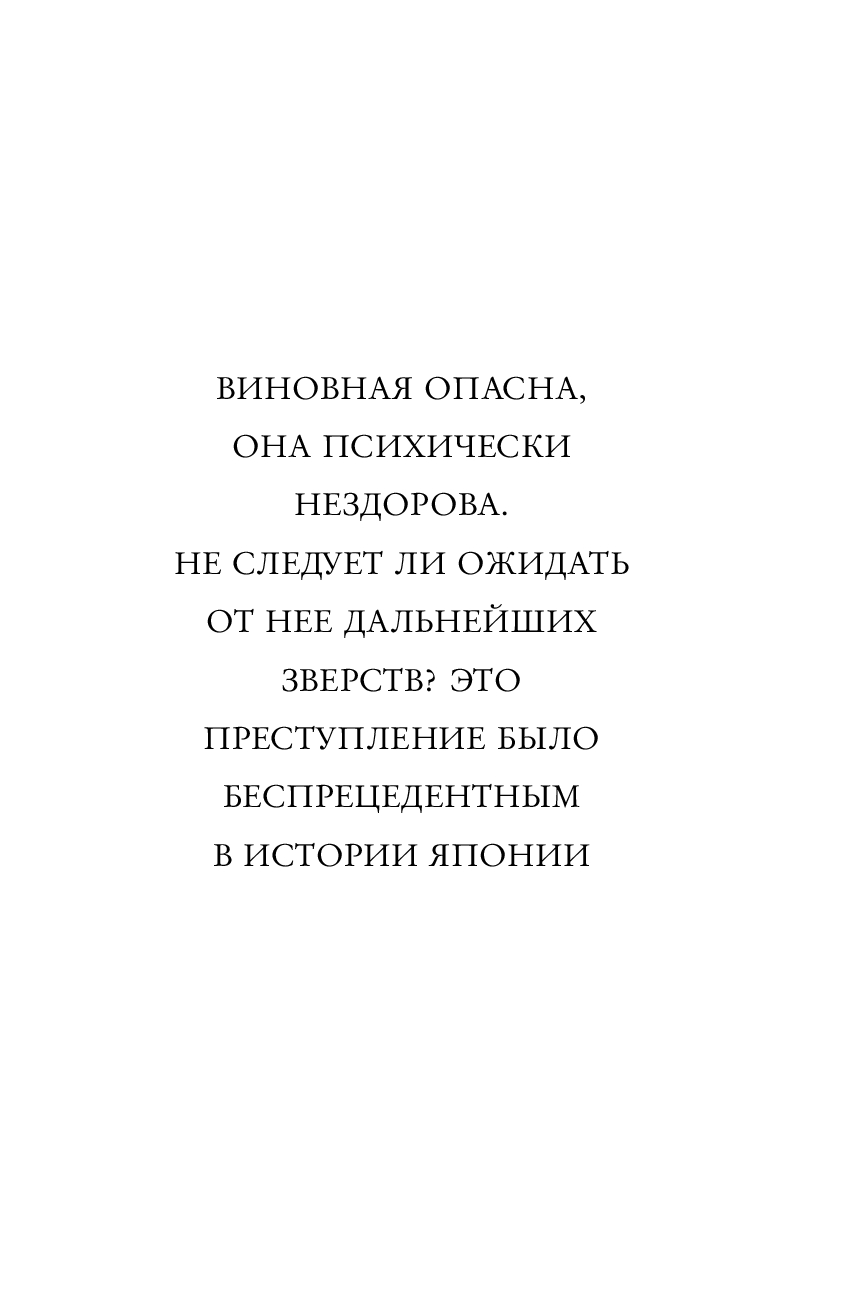 ВИНОВНАЯ ОПАСНА, ОНА ПСИХИЧЕСКИ НЕЗДОРОВА. НЕ СЛЕДУЕТ ЛИ ОЖИДАТЬ ОТ НЕЕ ДАЛЬНЕЙШИХ ЗВЕРСТВ? ЭТО ПРЕСТУПЛЕНИЕ БЫЛО БЕСПРЕЦЕДЕНТНЫМ В ИСТОРИИ ЯПОНИИ